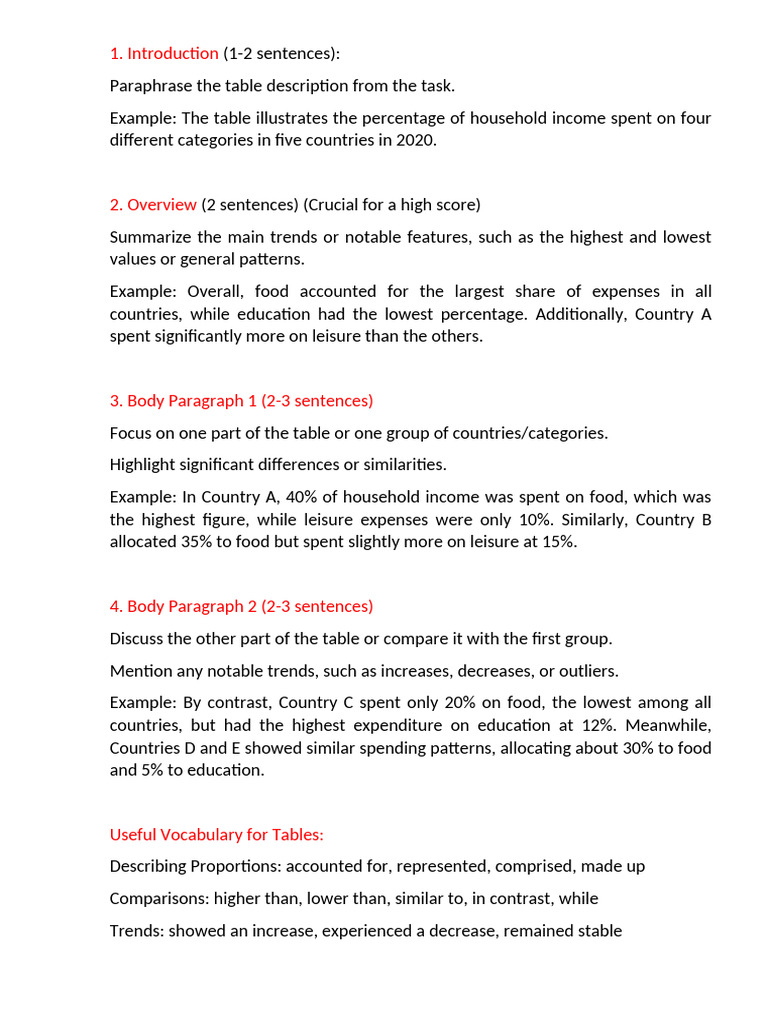 1. Introduction (1-2 sentences):

Paraphrase the table description from the task.

Example: The table illustrates the percentage of household income spent on four different categories in five countries in 2020.

2. Overview (2 sentences) (Crucial for a high score)

Summarize the main trends or notable features, such as the highest and lowest values or general patterns.

Example: Overall, food accounted for the largest share of expenses in all countries, while education had the lowest percentage. Additionally, Country A spent significantly more on leisure than the others.

3. Body Paragraph 1 (2-3 sentences)

Focus on one part of the table or one group of countries/categories.

Highlight significant differences or similarities.

Example: In Country A, 40% of household income was spent on food, which was the highest figure, while leisure expenses were only 10%. Similarly, Country B allocated 35% to food but spent slightly more on leisure at 15%.

4. Body Paragraph 2 (2-3 sentences)

Discuss the other part of the table or compare it with the first group.

Mention any notable trends, such as increases, decreases, or outliers.

Example: By contrast, Country C spent only 20% on food, the lowest among all countries, but had the highest expenditure on education at 12%. Meanwhile, Countries D and E showed similar spending patterns, allocating about 30% to food and 5% to education.

Useful Vocabulary for Tables:

Describing Proportions: accounted for, represented, comprised, made up

Comparisons: higher than, lower than, similar to, in contrast, while

Trends: showed an increase, experienced a decrease, remained stable